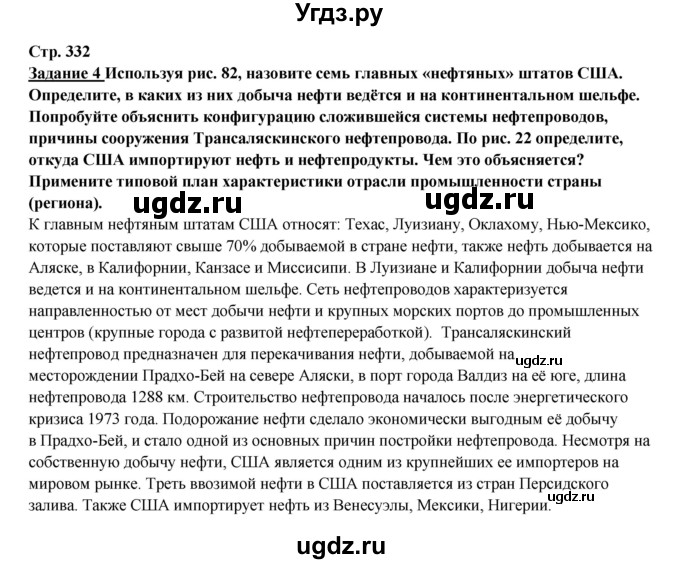 Угдз.ру

Стр. 332

Задание 4 Используя рис. 82, назовите семь главных «нефтяных» штатов США. Определите, в каких из них добыча нефти ведётся и на континентальном шельфе. Попробуйте объяснить конфигурацию сложившейся системы нефтепроводов, причины сооружения Трансаляскинского нефтепровода. По рис. 22 определите, откуда США импортируют нефть и нефтепродукты. Чем это объясняется? Примените типовой план характеристики отрасли промышленности страны (региона).

ugdz.ru ugdz.ru

К главным нефтяным штатам США относят: Техас, Луизиану, Оклахому, Нью-Мексико, которые поставляют свыше 70% добываемой в стране нефти, также нефть добывается на Аляске, в Калифорнии, Канзасе и Миссисипи. В Луизиане и Калифорнии добыча нефти ведется и на континентальном шельфе. Сеть нефтепроводов характеризуется направленностью от мест добычи нефти и крупных морских портов до промышленных центров (крупные города с развитой нефтепереработкой). Трансаляскинский нефтепровод предназначен для перекачивания нефти, добываемой на месторождении Прадхо-Бей на севере Аляски, в порт города Валдиз на её юге, длина нефтепровода 1288 км. Строительство нефтепровода началось после энергетического кризиса 1973 года. Подорожание нефти сделало экономически выгодным её добычу в Прадхо-Бей, и стало одной из основных причин постройки нефтепровода. Несмотря на собственную добычу нефти, США является одним из крупнейших ее импортеров на мировом рынке. Треть ввозимой нефти в США поставляется из стран Персидского залива. Также США импортирует нефть из Венесуэлы, Мексики, Нигерии.

ugdz.ru

ugdz.ru

ugdz.ru